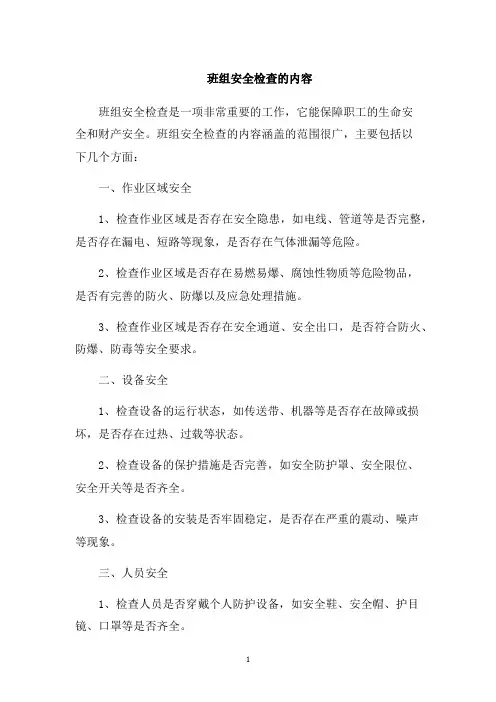 班组安全检查的内容

班组安全检查是一项非常重要的工作，它能保障职工的生命安全和财产安全。班组安全检查的内容涵盖的范围很广，主要包括以下几个方面：

一、作业区域安全

1、检查作业区域是否存在安全隐患，如电线、管道等是否完整，是否存在漏电、短路等现象，是否存在气体泄漏等危险。

2、检查作业区域是否存在易燃易爆、腐蚀性物质等危险物品，是否有完善的防火、防爆以及应急处理措施。

3、检查作业区域是否存在安全通道、安全出口，是否符合防火、防爆、防毒等安全要求。

二、设备安全

1、检查设备的运行状态，如传送带、机器等是否存在故障或损坏，是否存在过热、过载等状态。

2、检查设备的保护措施是否完善，如安全防护罩、安全限位、安全开关等是否齐全。

3、检查设备的安装是否牢固稳定，是否存在严重的震动、噪声等现象。

三、人员安全

1、检查人员是否穿戴个人防护设备，如安全鞋、安全帽、护目镜、口罩等是否齐全。

1